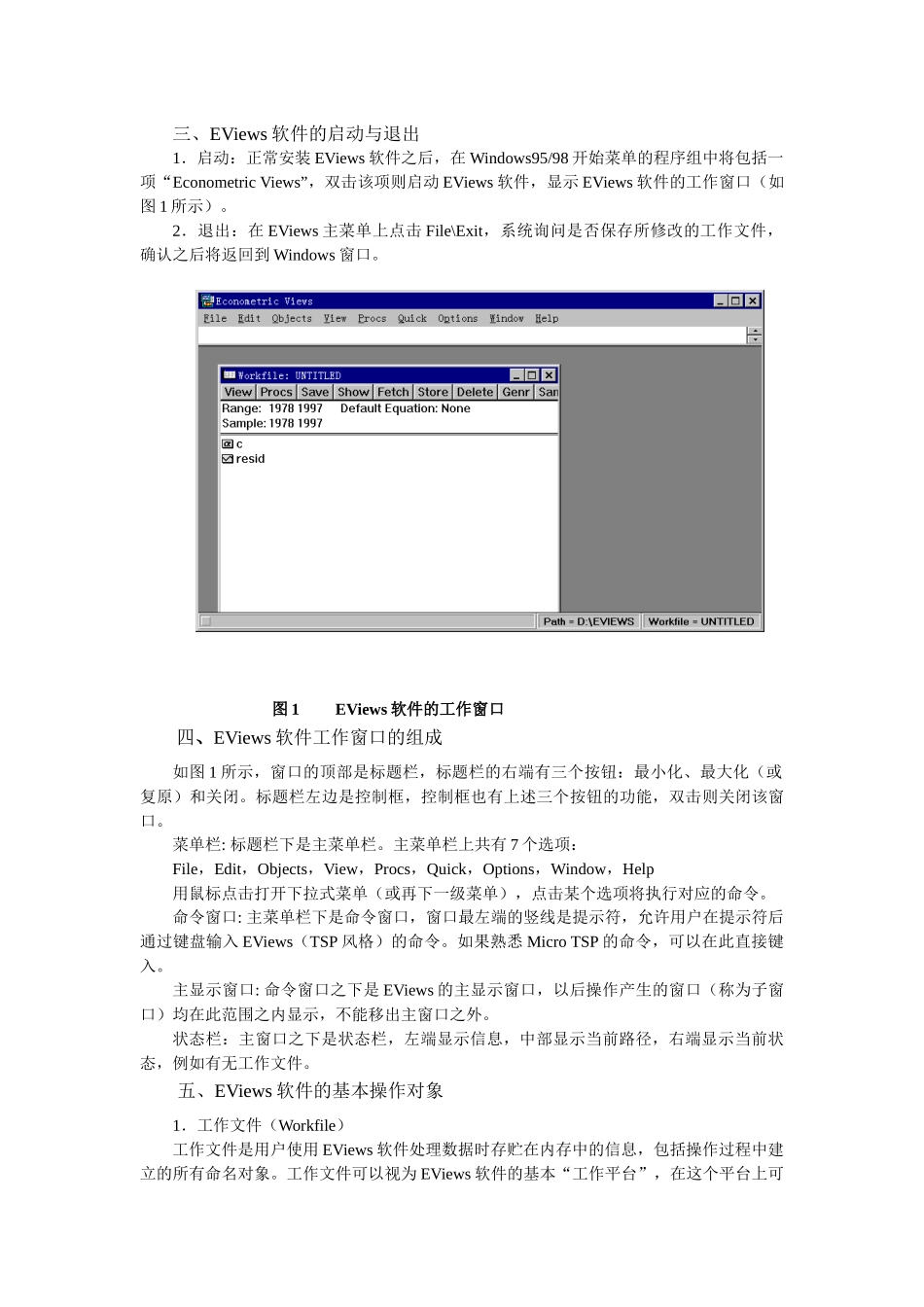 三、EViews 软件的启动与退出

1．启动：正常安装 EViews 软件之后，在 Windows95/98 开始菜单的程序组中将包括一项“Econometric Views”，双击该项则启动 EViews 软件，显示 EViews 软件的工作窗口（如图 1 所示）。

2．退出：在 EViews 主菜单上点击 File\Exit，系统询问是否保存所修改的工作文件，确认之后将返回到 Windows 窗口。

Econometric Views

File Edit Objects View Procs Quick Options Window Help

Workfile: UNTITLED

View Procs Save Show Fetch Store Delete Genr San

Range: 1978 1997 Default Equation: None
Sample: 1978 1997

c
resid

Path = D:\EVIEWS Workfile = UNTITLED

图 1 EViews 软件的工作窗口

四、EViews 软件工作窗口的组成

如图 1 所示，窗口的顶部是标题栏，标题栏的右端有三个按钮：最小化、最大化（或复原）和关闭。标题栏左边是控制框，控制框也有上述三个按钮的功能，双击则关闭该窗口。

菜单栏: 标题栏下是主菜单栏。主菜单栏上共有 7 个选项：

File，Edit，Objects，View，Procs，Quick，Options，Window，Help

用鼠标点击打开下拉式菜单（或再下一级菜单），点击某个选项将执行对应的命令。

命令窗口: 主菜单栏下是命令窗口，窗口最左端的竖线是提示符，允许用户在提示符后通过键盘输入 EViews（TSP 风格）的命令。如果熟悉 Micro TSP 的命令，可以在此直接键入。

主显示窗口: 命令窗口之下是 EViews 的主显示窗口，以后操作产生的窗口（称为子窗口）均在此范围之内显示，不能移出主窗口之外。

状态栏：主窗口之下是状态栏，左端显示信息，中部显示当前路径，右端显示当前状态，例如有无工作文件。

五、EViews 软件的基本操作对象

1．工作文件（Workfile）

工作文件是用户使用 EViews 软件处理数据时存贮在内存中的信息，包括操作过程中建立的所有命名对象。工作文件可以视为 EViews 软件的基本“工作平台”，在这个平台上可